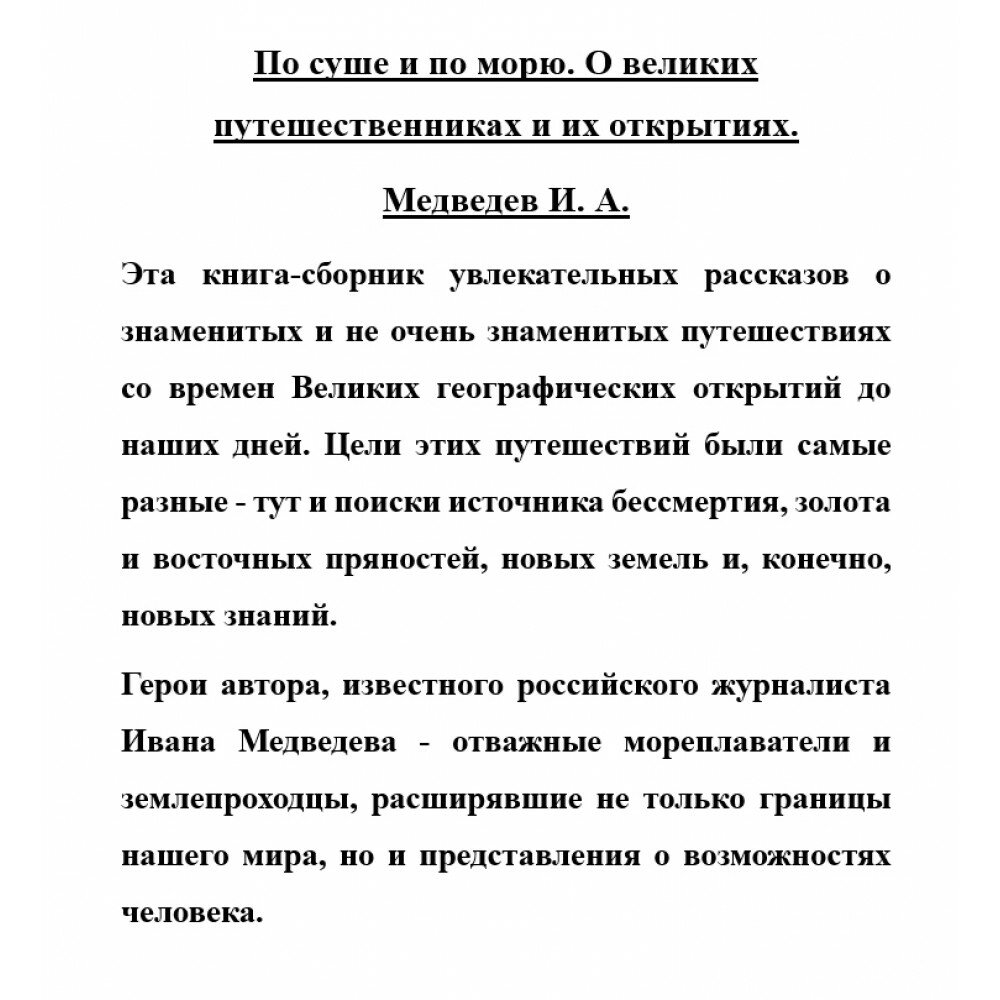 По суше и по морю. О великих путешественниках и их открытиях.

Медведев И. А.

Эта книга-сборник увлекательных рассказов о знаменитых и не очень знаменитых путешествиях со времен Великих географических открытий до наших дней. Цели этих путешествий были самые разные - тут и поиски источника бессмертия, золота и восточных пряностей, новых земель и, конечно, новых знаний.

Герои автора, известного российского журналиста Ивана Медведева - отважные мореплаватели и землепроходцы, расширявшие не только границы нашего мира, но и представления о возможностях человека.